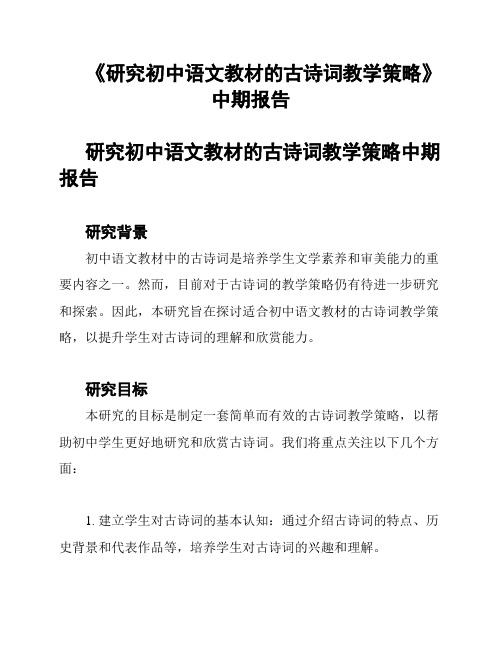 《研究初中语文教材的古诗词教学策略》中期报告

研究初中语文教材的古诗词教学策略中期报告

研究背景

初中语文教材中的古诗词是培养学生文学素养和审美能力的重要内容之一。然而，目前对于古诗词的教学策略仍有待进一步研究和探索。因此，本研究旨在探讨适合初中语文教材的古诗词教学策略，以提升学生对古诗词的理解和欣赏能力。

研究目标

本研究的目标是制定一套简单而有效的古诗词教学策略，以帮助初中学生更好地研究和欣赏古诗词。我们将重点关注以下几个方面：

1. 建立学生对古诗词的基本认知：通过介绍古诗词的特点、历史背景和代表作品等，培养学生对古诗词的兴趣和理解。